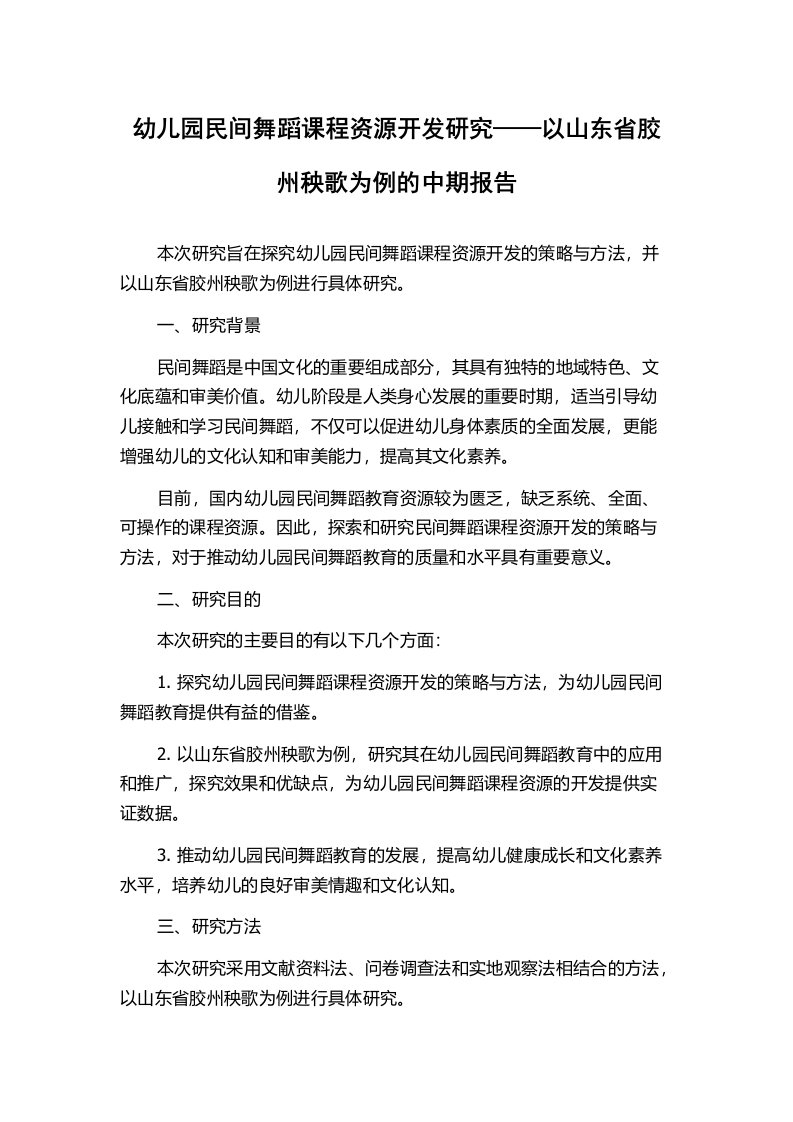 幼儿园民间舞蹈课程资源开发研究——以山东省胶州秧歌为例的中期报告

本次研究旨在探究幼儿园民间舞蹈课程资源开发的策略与方法，并以山东省胶州秧歌为例进行具体研究。

一、研究背景

民间舞蹈是中国文化的重要组成部分，其具有独特的地域特色、文化底蕴和审美价值。幼儿阶段是人类身心发展的重要时期，适当引导幼儿接触和学习民间舞蹈，不仅可以促进幼儿身体素质的全面发展，更能增强幼儿的文化认知和审美能力，提高其文化素养。

目前，国内幼儿园民间舞蹈教育资源较为匮乏，缺乏系统、全面、可操作的课程资源。因此，探索和研究民间舞蹈课程资源开发的策略与方法，对于推动幼儿园民间舞蹈教育的质量和水平具有重要意义。

二、研究目的

本次研究的主要目的有以下几个方面：

1. 探究幼儿园民间舞蹈课程资源开发的策略与方法，为幼儿园民间舞蹈教育提供有益的借鉴。

2. 以山东省胶州秧歌为例，研究其在幼儿园民间舞蹈教育中的应用和推广，探究效果和优缺点，为幼儿园民间舞蹈课程资源的开发提供实证数据。

3. 推动幼儿园民间舞蹈教育的发展，提高幼儿健康成长和文化素养水平，培养幼儿的良好审美情趣和文化认知。

三、研究方法

本次研究采用文献资料法、问卷调查法和实地观察法相结合的方法，以山东省胶州秧歌为例进行具体研究。